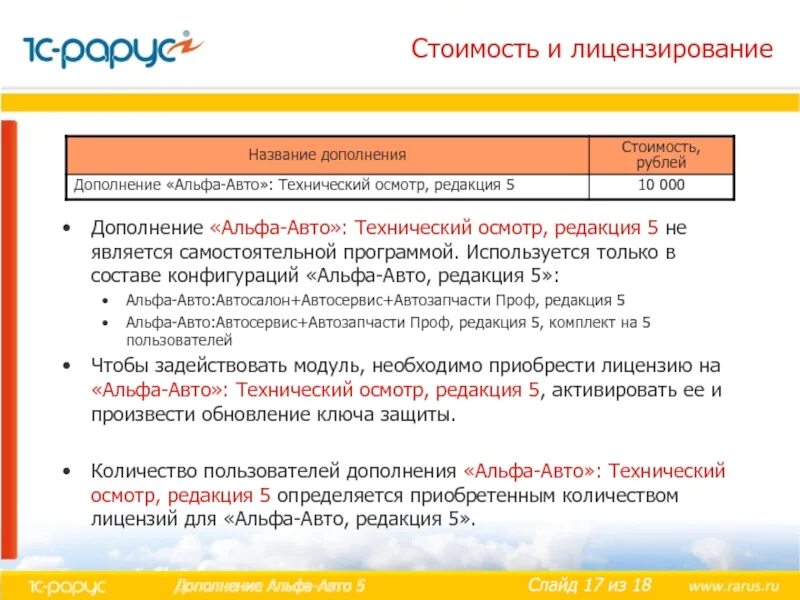 1С-рарус

Стоимость и лицензирование

| Название дополнения | Стоимость, рублей |
|---|---|
| Дополнение «Альфа-Авто»: Технический осмотр, редакция 5 | 10 000 |

• Дополнение «Альфа-Авто»: Технический осмотр, редакция 5 не является самостоятельной программой. Используется только в составе конфигураций «Альфа-Авто, редакция 5»:
  • Альфа-Авто:Автосалон+Автосервис+Автозапчасти Проф, редакция 5
  • Альфа-Авто:Автосервис+Автозапчасти Проф, редакция 5, комплект на 5 пользователей
• Чтобы задействовать модуль, необходимо приобрести лицензию на «Альфа-Авто»: Технический осмотр, редакция 5, активировать ее и произвести обновление ключа защиты.

• Количество пользователей дополнения «Альфа-Авто»: Технический осмотр, редакция 5 определяется приобретенным количеством лицензий для «Альфа-Авто, редакция 5».

1С-рарус Дополнение Альфа-Авто 5 Слайд 17 из 18 www.rarus.ru